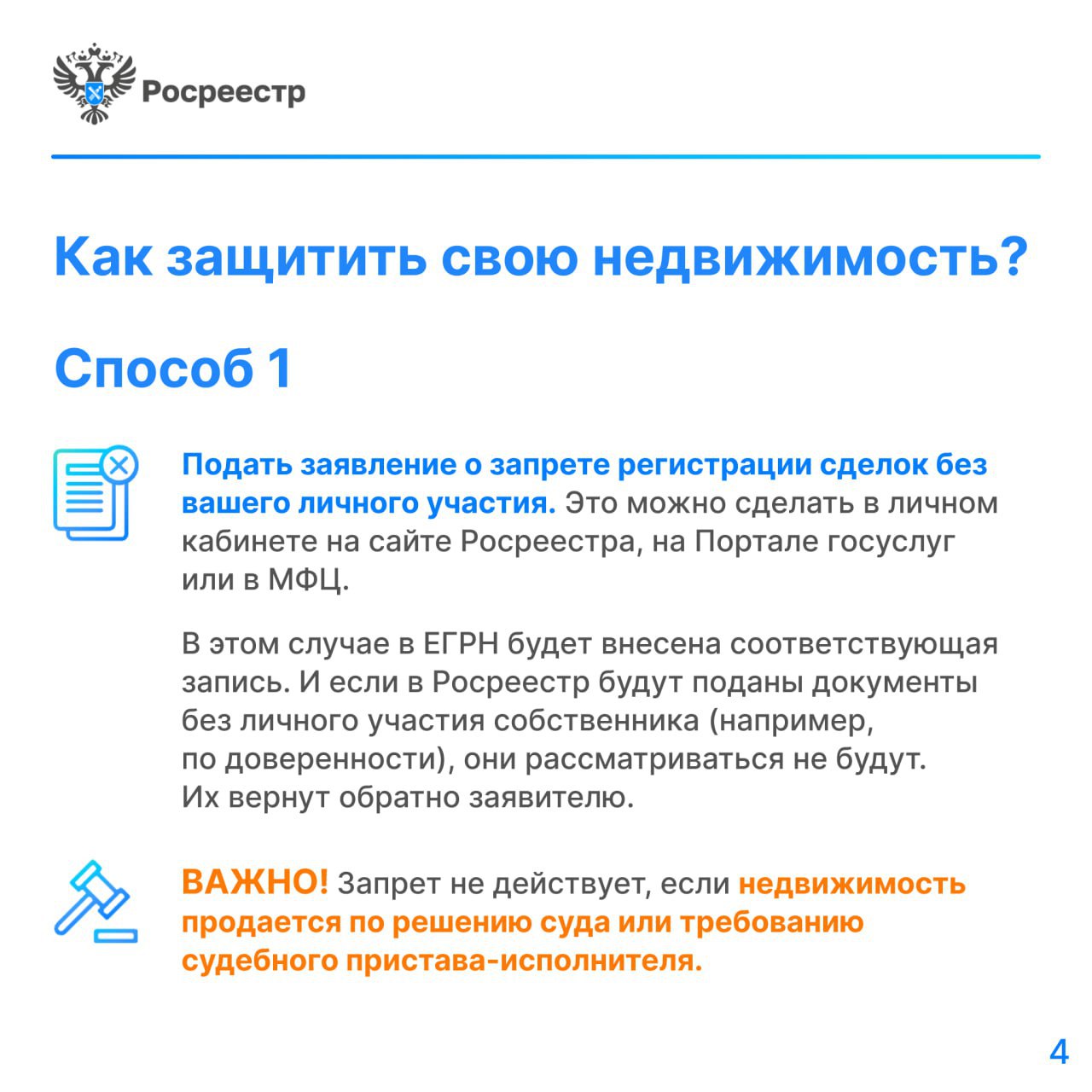 Росреестр

Как защитить свою недвижимость?

Способ 1

Подать заявление о запрете регистрации сделок без вашего личного участия. Это можно сделать в личном кабинете на сайте Росреестра, на Портале госуслуг или в МФЦ.

В этом случае в ЕГРН будет внесена соответствующая запись. И если в Росреестр будут поданы документы без личного участия собственника (например, по доверенности), они рассматриваться не будут. Их вернут обратно заявителю.

ВАЖНО! Запрет не действует, если недвижимость продается по решению суда или требованию судебного пристава-исполнителя.

4